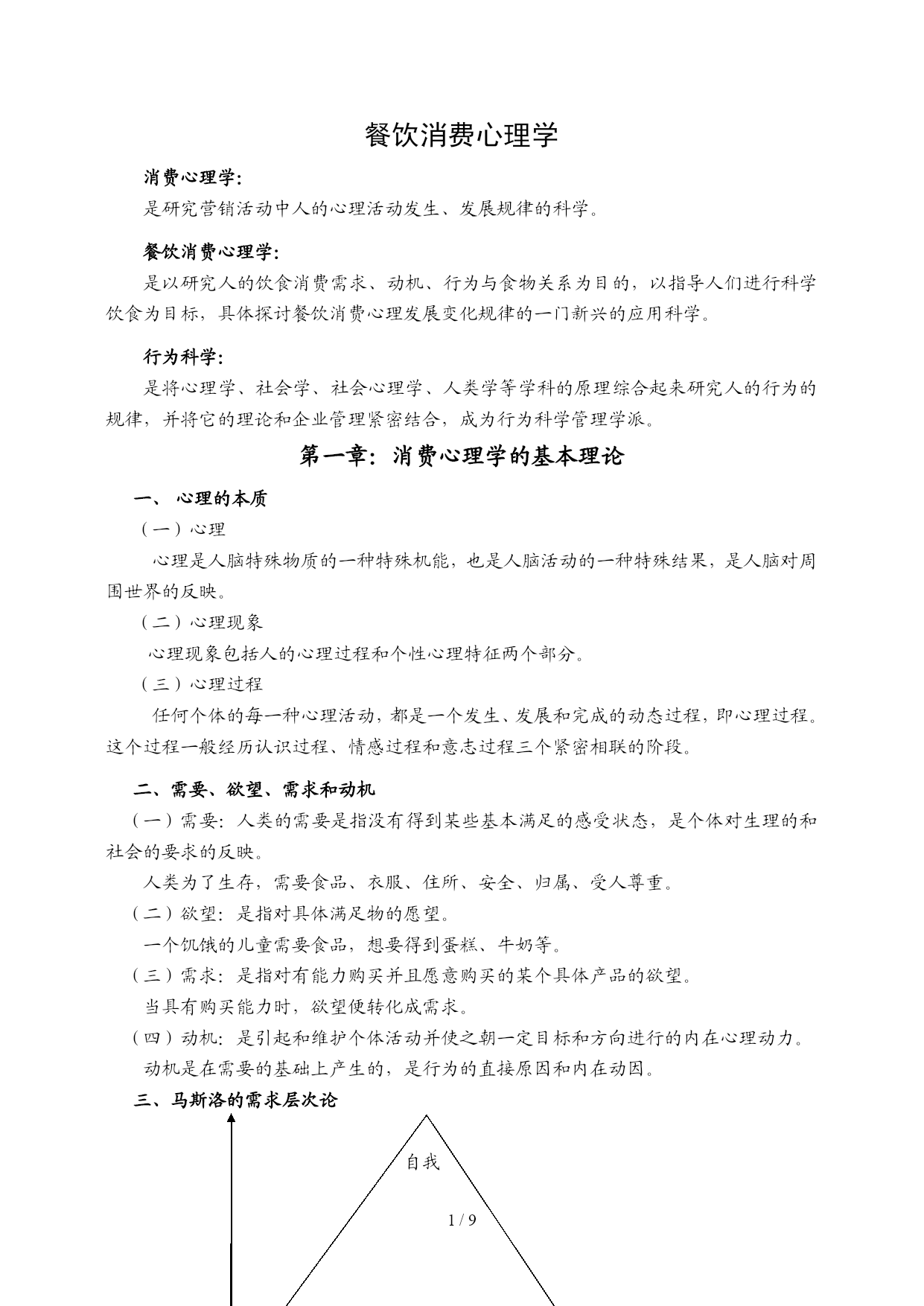 餐饮消费心理学

消费心理学:

是研究营销活动中人的心理活动发生、发展规律的科学。

餐饮消费心理学:

是以研究人的饮食消费需求、动机、行为与食物关系为目的，以指导人们进行科学饮食为目标，具体探讨餐饮消费心理发展变化规律的一门新兴的应用科学。

行为科学:

是将心理学、社会学、社会心理学、人类学等学科的原理综合起来研究人的行为的规律，并将它的理论和企业管理紧密结合，成为行为科学管理学派。

第一章：消费心理学的基本理论

一、 心理的本质

（一）心理

心理是人脑特殊物质的一种特殊机能，也是人脑活动的一种特殊结果，是人脑对周围世界的反映。

（二）心理现象

心理现象包括人的心理过程和个性心理特征两个部分。

（三）心理过程

任何个体的每一种心理活动，都是一个发生、发展和完成的动态过程，即心理过程。这个过程一般经历认识过程、情感过程和意志过程三个紧密相联的阶段。

二、需要、欲望、需求和动机

（一）需要：人类的需要是指没有得到某些基本满足的感受状态，是个体对生理的和社会的要求的反映。

人类为了生存，需要食品、衣服、住所、安全、归属、受人尊重。

（二）欲望：是指对具体满足物的愿望。

一个饥饿的儿童需要食品，想要得到蛋糕、牛奶等。

（三）需求：是指对有能力购买并且愿意购买的某个具体产品的欲望。

当具有购买能力时，欲望便转化成需求。

（四）动机：是引起和维护个体活动并使之朝一定目标和方向进行的内在心理动力。

动机是在需要的基础上产生的，是行为的直接原因和内在动因。

三、马斯洛的需求层次论

自我

1 / 9